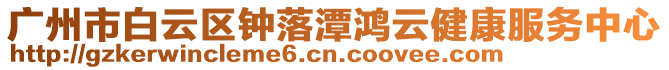 广州市白云区钟落潭鸿云健康服务中心
http://gzkerwincleme6.cn.coovee.com